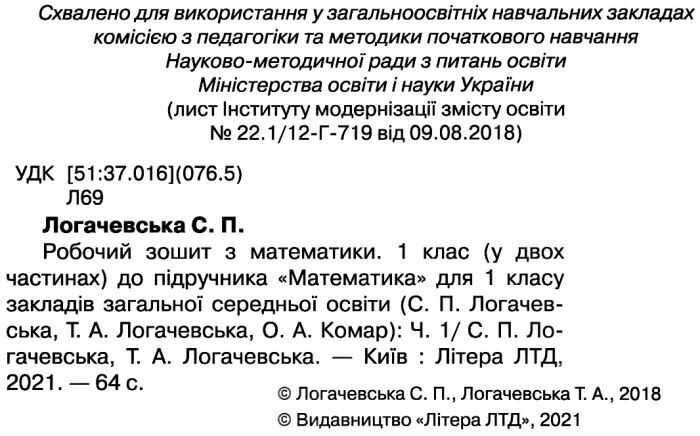 Схвалено для використання у загальноосвітніх навчальних закладах комісією з педагогіки та методики початкового навчання Науково-методичної ради з питань освіти Міністерства освіти і науки України (лист Інституту модернізації змісту освіти № 22.1/12-Г-719 від 09.08.2018)

УДК [51:37.016](076.5)
Л69

Логачевська С. П.
Робочий зошит з математики. 1 клас (у двох частинах) до підручника «Математика» для 1 класу закладів загальної середньої освіти (С. П. Логачевська, Т. А. Логачевська, О. А. Комар): Ч. 1/ С. П. Логачевська, Т. А. Логачевська. — Київ : Літера ЛТД, 2021. — 64 с.

© Логачевська С. П., Логачевська Т. А., 2018
© Видавництво «Літера ЛТД», 2021